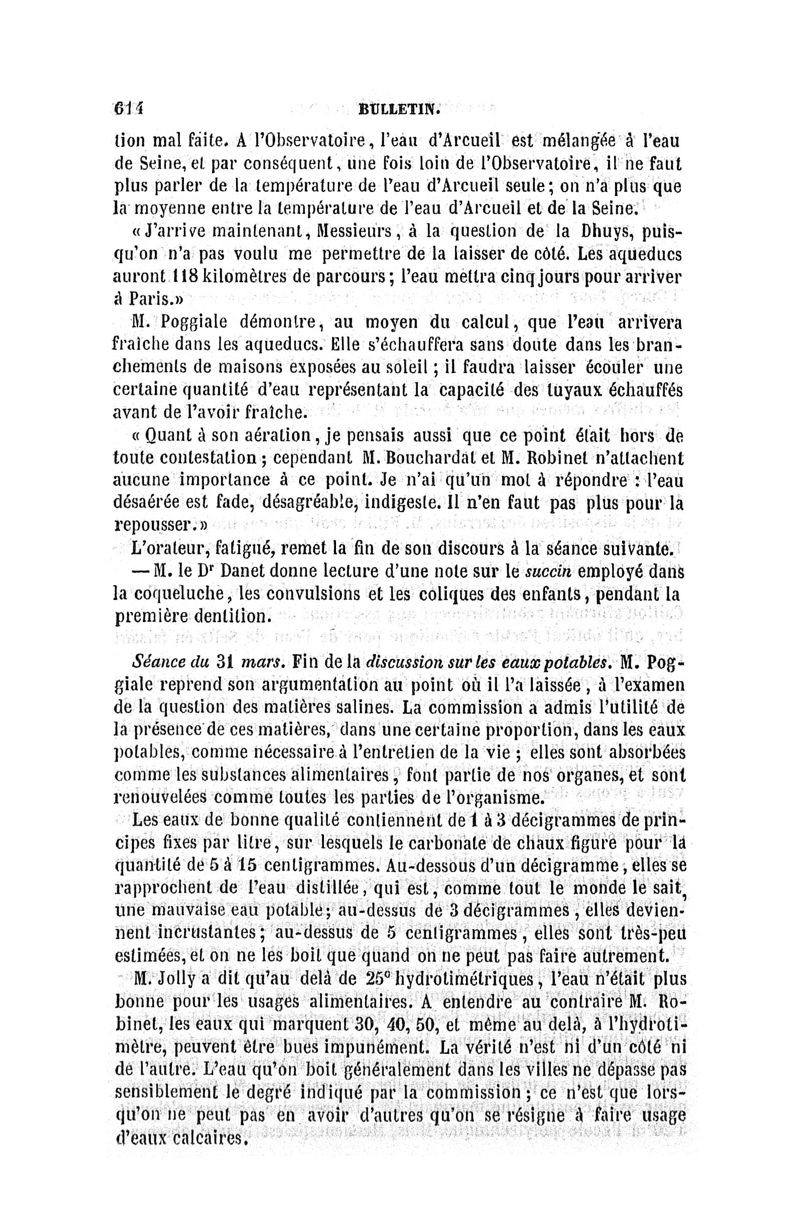 614 BULLETIN.

tion mal faite. A l'Observatoire, l'eau d'Arcueil est mélangée à l'eau de Seine, et par conséquent, une fois loin de l'Observatoire, il ne faut plus parler de la température de l'eau d'Arcueil seule; on n'a plus que la moyenne entre la température de l'eau d'Arcueil et de la Seine.

« J'arrive maintenant, Messieurs, à la question de la Dhuys, puisqu'on n'a pas voulu me permettre de la laisser de côté. Les aqueducs auront 118 kilomètres de parcours; l'eau mettra cinq jours pour arriver à Paris.»

M. Poggiale démontre, au moyen du calcul, que l'eau arrivera fraîche dans les aqueducs. Elle s'échauffera sans doute dans les branchements de maisons exposées au soleil; il faudra laisser écouler une certaine quantité d'eau représentant la capacité des tuyaux échauffés avant de l'avoir fraîche.

« Quant à son aération, je pensais aussi que ce point était hors de toute contestation; cependant M. Bouchardat et M. Robinet n'attachent aucune importance à ce point. Je n'ai qu'un mot à répondre : l'eau désaérée est fade, désagréable, indigeste. Il n'en faut pas plus pour la repousser.»

L'orateur, fatigué, remet la fin de son discours à la séance suivante.

— M. le Dr Danet donne lecture d'une note sur le succin employé dans la coqueluche, les convulsions et les coliques des enfants, pendant la première dentition.

Séance du 31 mars. Fin de la discussion sur les eaux potables. M. Poggiale reprend son argumentation au point où il l'a laissée, à l'examen de la question des matières salines. La commission a admis l'utilité de la présence de ces matières, dans une certaine proportion, dans les eaux potables, comme nécessaire à l'entretien de la vie; elles sont absorbées comme les substances alimentaires, font partie de nos organes, et sont renouvelées comme toutes les parties de l'organisme.

Les eaux de bonne qualité contiennent de 1 à 3 décigrammes de principes fixes par litre, sur lesquels le carbonate de chaux figure pour la quantité de 5 à 15 centigrammes. Au-dessous d'un décigramme, elles se rapprochent de l'eau distillée, qui est, comme tout le monde le sait, une mauvaise eau potable; au-dessus de 3 décigrammes, elles deviennent incrustantes; au-dessus de 5 centigrammes, elles sont très-peu estimées, et on ne les boit que quand on ne peut pas faire autrement.

M. Jolly a dit qu'au delà de 25° hydrotimétriques, l'eau n'était plus bonne pour les usages alimentaires. A entendre au contraire M. Robinet, les eaux qui marquent 30, 40, 50, et même au delà, à l'hydrotimètre, peuvent être bues impunément. La vérité n'est ni d'un côté ni de l'autre. L'eau qu'on boit généralement dans les villes ne dépasse pas sensiblement le degré indiqué par la commission; ce n'est que lorsqu'on ne peut pas en avoir d'autres qu'on se résigne à faire usage d'eaux calcaires.